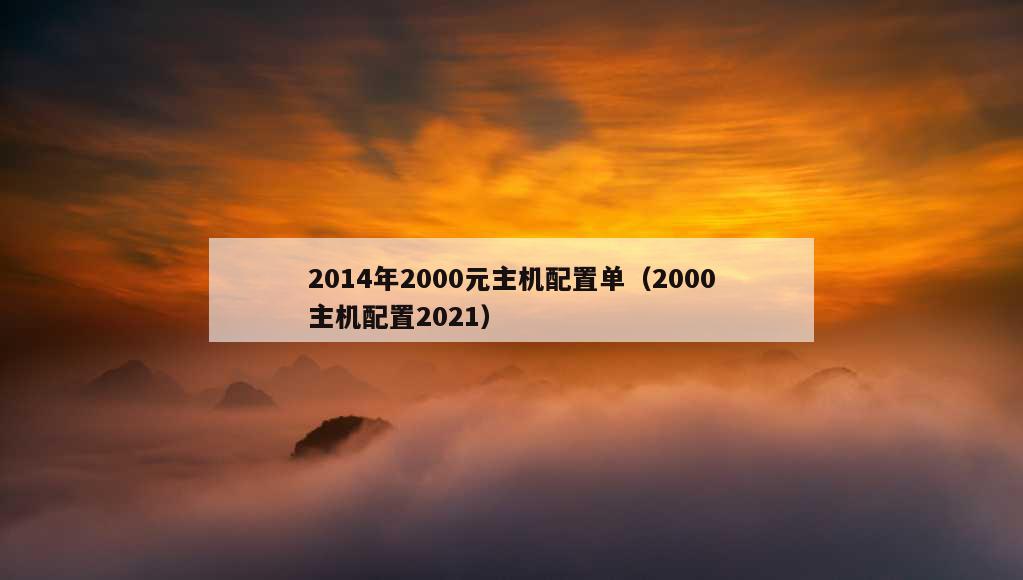 2014年2000元主机配置单（2000主机配置2021）